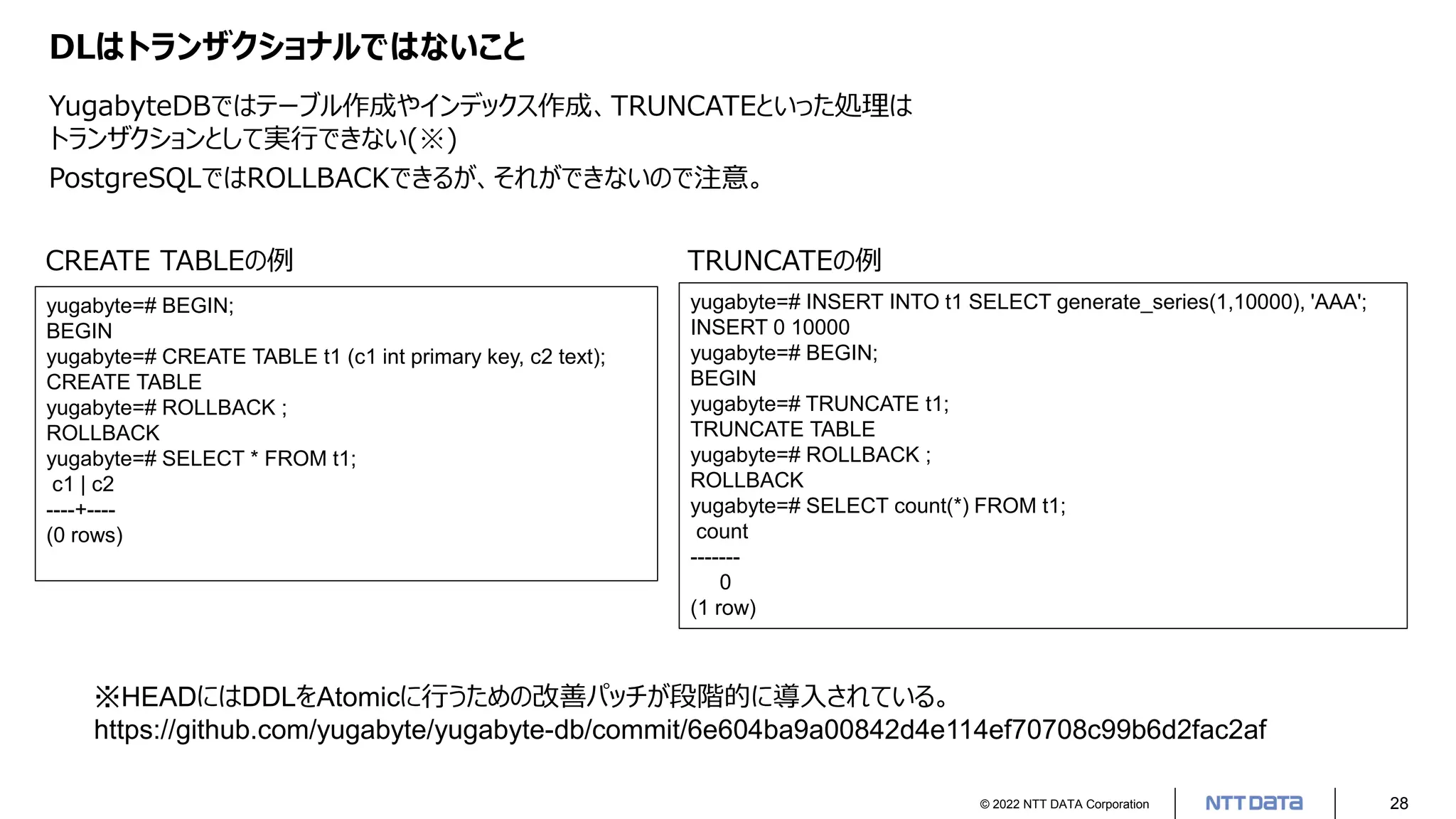 DLはトランザクショナルではないこと

YugabyteDBではテーブル作成やインデックス作成、TRUNCATEといった処理はトランザクションとして実行できない(※)

PostgreSQLではROLLBACKできるが、それができないので注意。

CREATE TABLEの例

yugabyte=# BEGIN;
BEGIN
yugabyte=# CREATE TABLE t1 (c1 int primary key, c2 text);
CREATE TABLE
yugabyte=# ROLLBACK ;
ROLLBACK
yugabyte=# SELECT * FROM t1;
 c1 | c2
----+----
(0 rows)

TRUNCATEの例

yugabyte=# INSERT INTO t1 SELECT generate_series(1,10000), 'AAA';
INSERT 0 10000
yugabyte=# BEGIN;
BEGIN
yugabyte=# TRUNCATE t1;
TRUNCATE TABLE
yugabyte=# ROLLBACK ;
ROLLBACK
yugabyte=# SELECT count(*) FROM t1;
 count
-------
     0
(1 row)

※HEADにはDDLをAtomicに行うための改善パッチが段階的に導入されている。
https://github.com/yugabyte/yugabyte-db/commit/6e604ba9a00842d4e114ef70708c99b6d2fac2af

© 2022 NTT DATA Corporation
NTT DATA
28